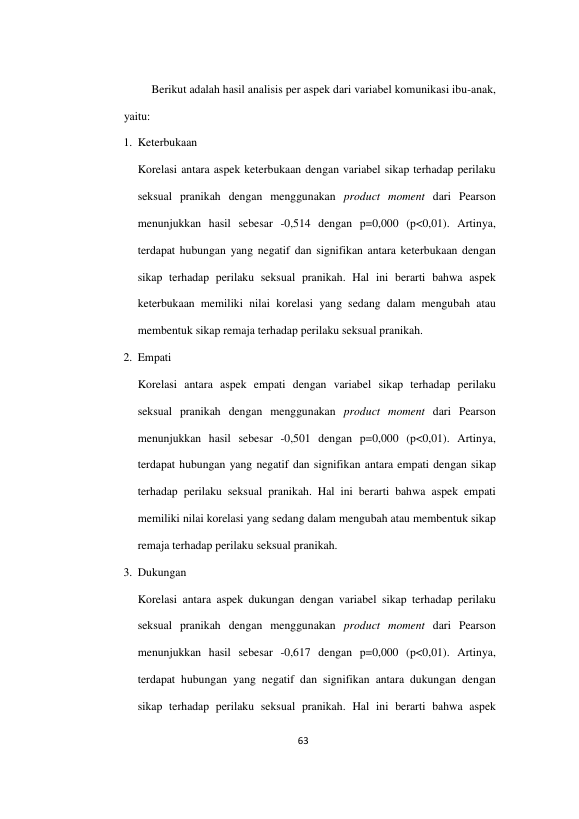 Berikut adalah hasil analisis per aspek dari variabel komunikasi ibu-anak, yaitu:

1. Keterbukaan

Korelasi antara aspek keterbukaan dengan variabel sikap terhadap perilaku seksual pranikah dengan menggunakan product moment dari Pearson menunjukkan hasil sebesar -0,514 dengan p=0,000 (p<0,01). Artinya, terdapat hubungan yang negatif dan signifikan antara keterbukaan dengan sikap terhadap perilaku seksual pranikah. Hal ini berarti bahwa aspek keterbukaan memiliki nilai korelasi yang sedang dalam mengubah atau membentuk sikap remaja terhadap perilaku seksual pranikah.

2. Empati

Korelasi antara aspek empati dengan variabel sikap terhadap perilaku seksual pranikah dengan menggunakan product moment dari Pearson menunjukkan hasil sebesar -0,501 dengan p=0,000 (p<0,01). Artinya, terdapat hubungan yang negatif dan signifikan antara empati dengan sikap terhadap perilaku seksual pranikah. Hal ini berarti bahwa aspek empati memiliki nilai korelasi yang sedang dalam mengubah atau membentuk sikap remaja terhadap perilaku seksual pranikah.

3. Dukungan

Korelasi antara aspek dukungan dengan variabel sikap terhadap perilaku seksual pranikah dengan menggunakan product moment dari Pearson menunjukkan hasil sebesar -0,617 dengan p=0,000 (p<0,01). Artinya, terdapat hubungan yang negatif dan signifikan antara dukungan dengan sikap terhadap perilaku seksual pranikah. Hal ini berarti bahwa aspek

63